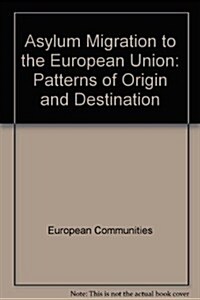 Asylum Migration to the European Union: Patterns of Origin and Destination

European Communities

Note: This is not the actual book cover